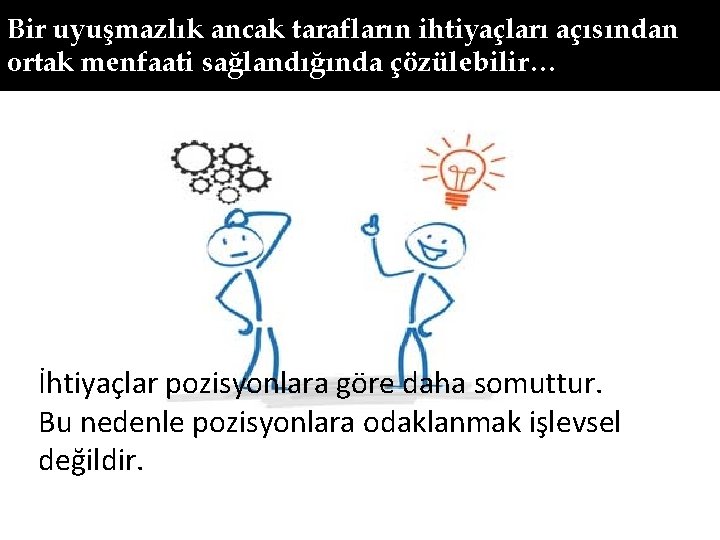 Bir uyuşmazlık ancak tarafların ihtiyaçları açısından ortak menfaati sağlandığında çözülebilir…

İhtiyaçlar pozisyonlara göre daha somuttur. Bu nedenle pozisyonlara odaklanmak işlevsel değildir.